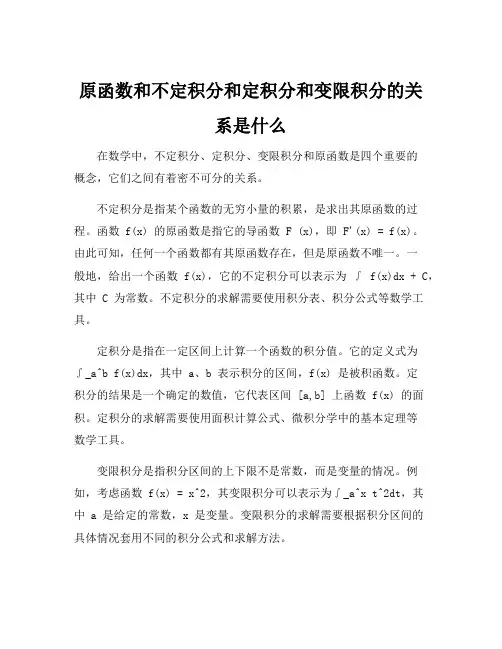 原函数和不定积分和定积分和变限积分的关系是什么

在数学中，不定积分、定积分、变限积分和原函数是四个重要的概念，它们之间有着密不可分的关系。

不定积分是指某个函数的无穷小量的积累，是求出其原函数的过程。函数 f(x) 的原函数是指它的导函数 F (x)，即 F'(x) = f(x)。由此可知，任何一个函数都有其原函数存在，但是原函数不唯一。一般地，给出一个函数 f(x)，它的不定积分可以表示为 ∫ f(x)dx + C，其中 C 为常数。不定积分的求解需要使用积分表、积分公式等数学工具。

定积分是指在一定区间上计算一个函数的积分值。它的定义式为 ∫_a^b f(x)dx，其中 a、b 表示积分的区间，f(x) 是被积函数。定积分的结果是一个确定的数值，它代表区间 [a,b] 上函数 f(x) 的面积。定积分的求解需要使用面积计算公式、微积分学中的基本定理等数学工具。

变限积分是指积分区间的上下限不是常数，而是变量的情况。例如，考虑函数 f(x) = x^2，其变限积分可以表示为∫_a^x t^2dt，其中 a 是给定的常数，x 是变量。变限积分的求解需要根据积分区间的具体情况套用不同的积分公式和求解方法。